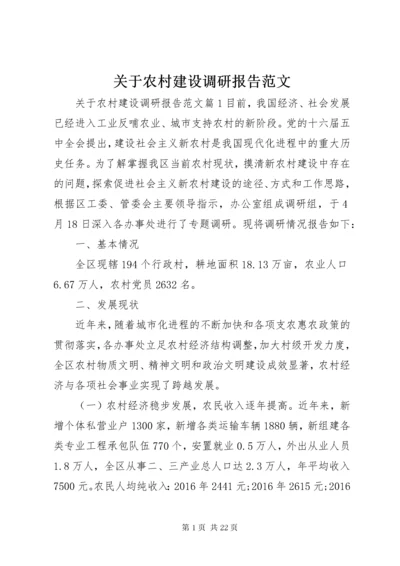 关于农村建设调研报告范文

关于农村建设调研报告范文篇1目前，我国经济、社会发展已经进入工业反哺农业、城市支持农村的新阶段。党的十六届五中全会提出，建设社会主义新农村是我国现代化进程中的重大历史任务。为了解掌握我区当前农村现状，摸清新农村建设中存在的问题，探索促进社会主义新农村建设的途径、方式和工作思路，根据区工委、管委会主要领导指示，办公室组成调研组，于4月18日深入各办事处进行了专题调研。现将调研情况报告如下：

一、基本情况

全区现辖194个行政村，耕地面积18.13万亩，农业人口6.67万人，农村党员2632名。

二、发展现状

近年来，随着城市化进程的不断加快和各项支农惠农政策的贯彻落实，各办事处立足农村经济结构调整，加大村级开发力度，全区农村物质文明、精神文明和政治文明建设成效显著，农村经济与各项社会事业实现了跨越发展。

（一）农村经济稳步发展，农民收入逐年提高。近年来，新增个体私营业户1300家，新增各类运输车辆1880辆，新组建各类专业工程承包队伍770个，安置就业0.5万人，外出从业人员1.8万人，全区从事二、三产业总人口达2.3万人，年平均收入7500元。农民人均纯收入：2016年2441元；2016年2615元；2016

第1页 共22页